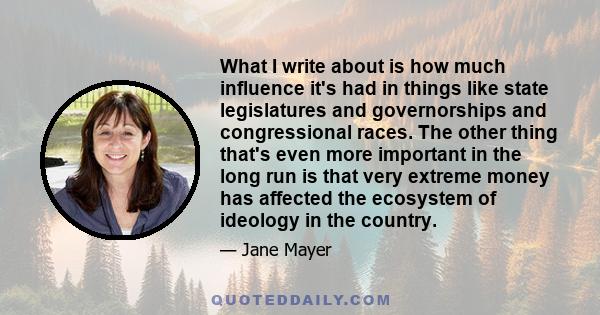 What I write about is how much influence it's had in things like state legislatures and governorships and congressional races. The other thing that's even more important in the long run is that very extreme money has affected the ecosystem of ideology in the country.

— Jane Mayer

QUOTEDDAILY.COM